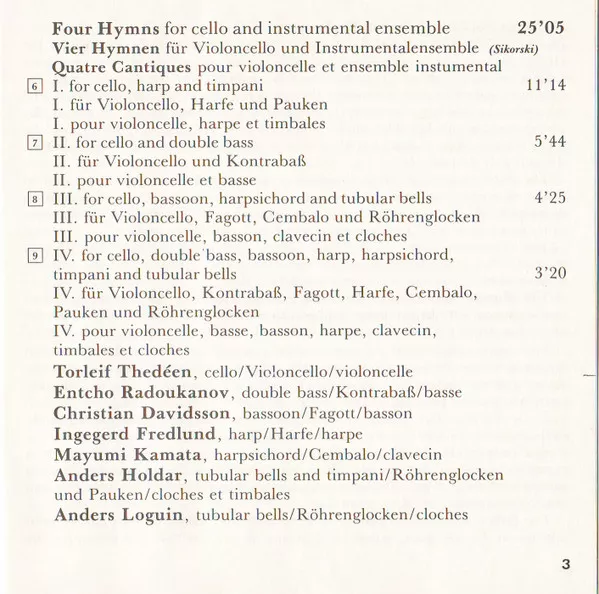 **Four Hymns** for cello and instrumental ensemble 25'05
**Vier Hymnen** für Violoncello und Instrumentalensemble (Sikorski)
**Quatre Cantiques** pour violoncelle et ensemble instumental

6 I. for cello, harp and timpani 11'14
I. für Violoncello, Harfe und Pauken
I. pour violoncelle, harpe et timbales

7 II. for cello and double bass 5'44
II. für Violoncello und Kontrabaß
II. pour violoncelle et basse

8 III. for cello, bassoon, harpsichord and tubular bells 4'25
III. für Violoncello, Fagott, Cembalo und Röhrenglocken
III. pour violoncelle, basson, clavecin et cloches

9 IV. for cello, double bass, bassoon, harp, harpsichord, timpani and tubular bells 3'20
IV. für Violoncello, Kontrabaß, Fagott, Harfe, Cembalo, Pauken und Röhrenglocken
IV. pour violoncelle, basse, basson, harpe, clavecin, timbales et cloches

**Torleif Thedéen**, cello/Violoncello/violoncelle
**Entcho Radoukanov**, double bass/Kontrabaß/basse
**Christian Davidsson**, bassoon/Fagott/basson
**Ingegerd Fredlund**, harp/Harfe/harpe
**Mayumi Kamata**, harpsichord/Cembalo/clavecin
**Anders Holdar**, tubular bells and timpani/Röhrenglocken und Pauken/cloches et timbales
**Anders Loguin**, tubular bells/Röhrenglocken/cloches

3